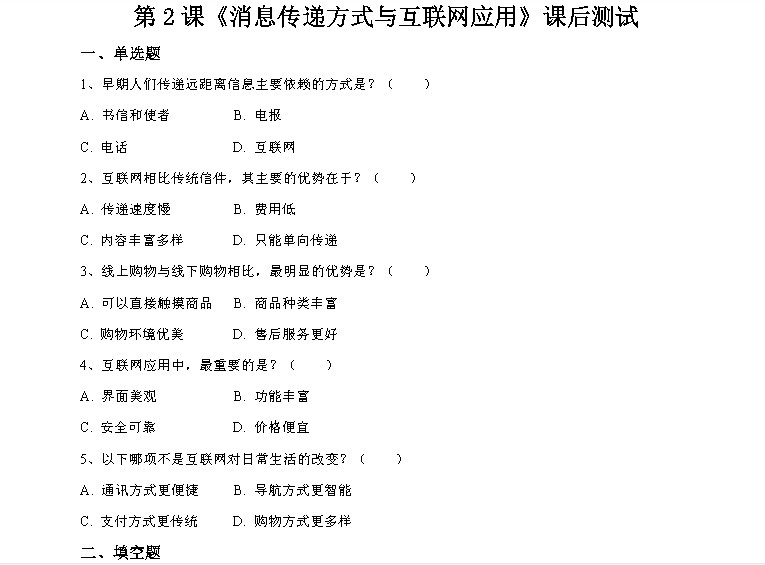 第 2 课《消息传递方式与互联网应用》课后测试

一、单选题

1、早期人们传递远距离信息主要依赖的方式是？（ ）

A. 书信和使者　　B. 电报

C. 电话　　D. 互联网

2、互联网相比传统信件，其主要的优势在于？（ ）

A. 传递速度慢　　B. 费用低

C. 内容丰富多样　　D. 只能单向传递

3、线上购物与线下购物相比，最明显的优势是？（ ）

A. 可以直接触摸商品　　B. 商品种类丰富

C. 购物环境优美　　D. 售后服务更好

4、互联网应用中，最重要的是？（ ）

A. 界面美观　　B. 功能丰富

C. 安全可靠　　D. 价格便宜

5、以下哪项不是互联网对日常生活的改变？（ ）

A. 通讯方式更便捷　　B. 导航方式更智能

C. 支付方式更传统　　D. 购物方式更多样

二、填空题